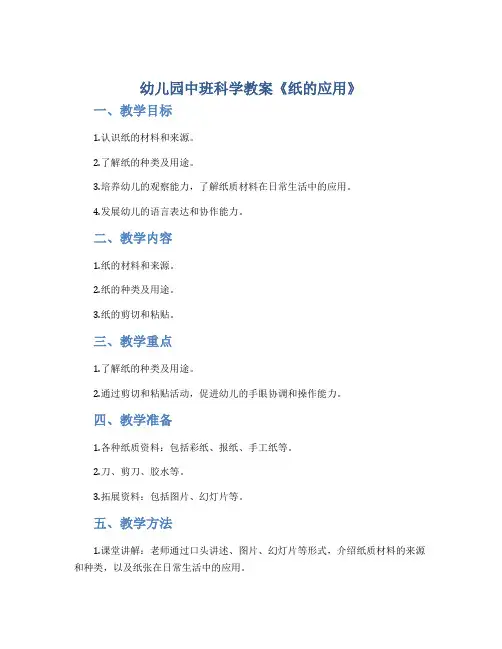 幼儿园中班科学教案《纸的应用》

一、教学目标

1.认识纸的材料和来源。

2.了解纸的种类及用途。

3.培养幼儿的观察能力，了解纸质材料在日常生活中的应用。

4.发展幼儿的语言表达和协作能力。

二、教学内容

1.纸的材料和来源。

2.纸的种类及用途。

3.纸的剪切和粘贴。

三、教学重点

1.了解纸的种类及用途。

2.通过剪切和粘贴活动，促进幼儿的手眼协调和操作能力。

四、教学准备

1.各种纸质资料：包括彩纸、报纸、手工纸等。

2.刀、剪刀、胶水等。

3.拓展资料：包括图片、幻灯片等。

五、教学方法

1.课堂讲解：老师通过口头讲述、图片、幻灯片等形式，介绍纸质材料的来源和种类，以及纸张在日常生活中的应用。